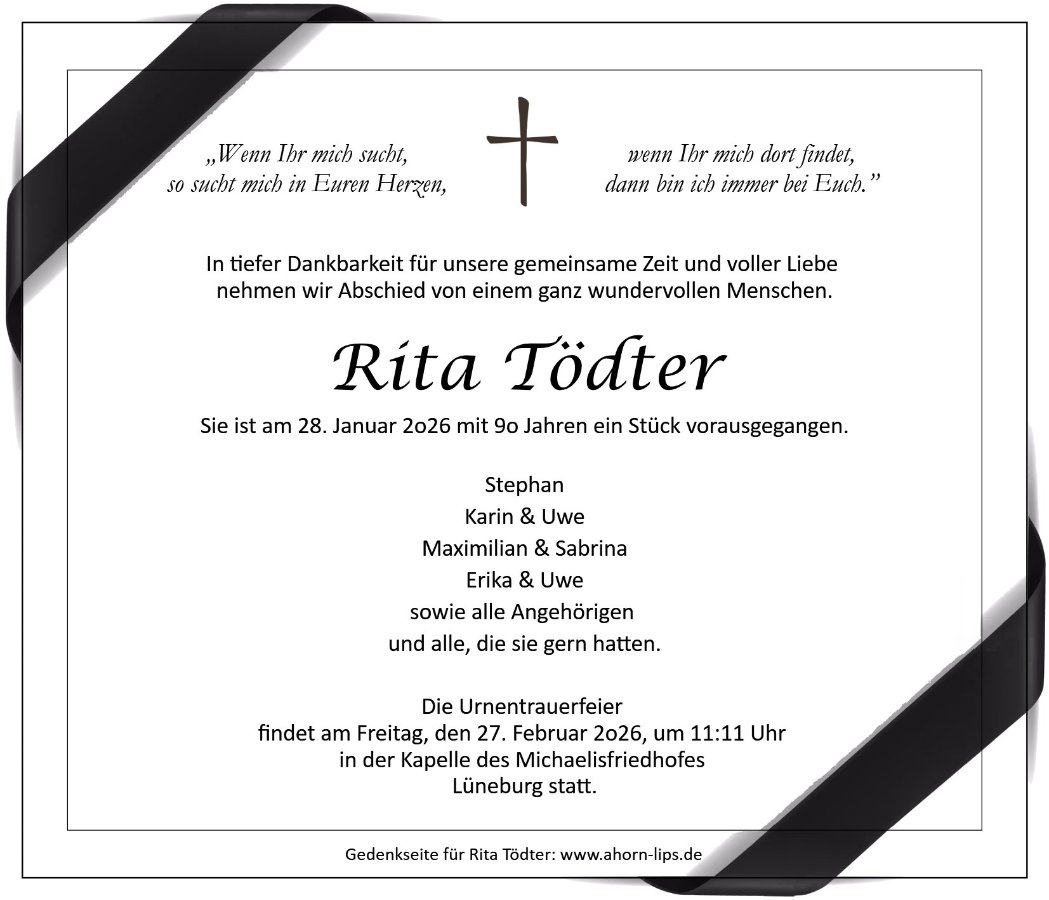 „Wenn Ihr mich sucht,
so sucht mich in Euren Herzen,

wenn Ihr mich dort findet,
dann bin ich immer bei Euch."

In tiefer Dankbarkeit für unsere gemeinsame Zeit und voller Liebe nehmen wir Abschied von einem ganz wundervollen Menschen.

Rita Tödter

Sie ist am 28. Januar 2o26 mit 9o Jahren ein Stück vorausgegangen.

Stephan
Karin & Uwe
Maximilian & Sabrina
Erika & Uwe
sowie alle Angehörigen
und alle, die sie gern hatten.

Die Urnentrauerfeier
findet am Freitag, den 27. Februar 2o26, um 11:11 Uhr
in der Kapelle des Michaelisfriedhofes
Lüneburg statt.

Gedenkseite für Rita Tödter: www.ahorn-lips.de